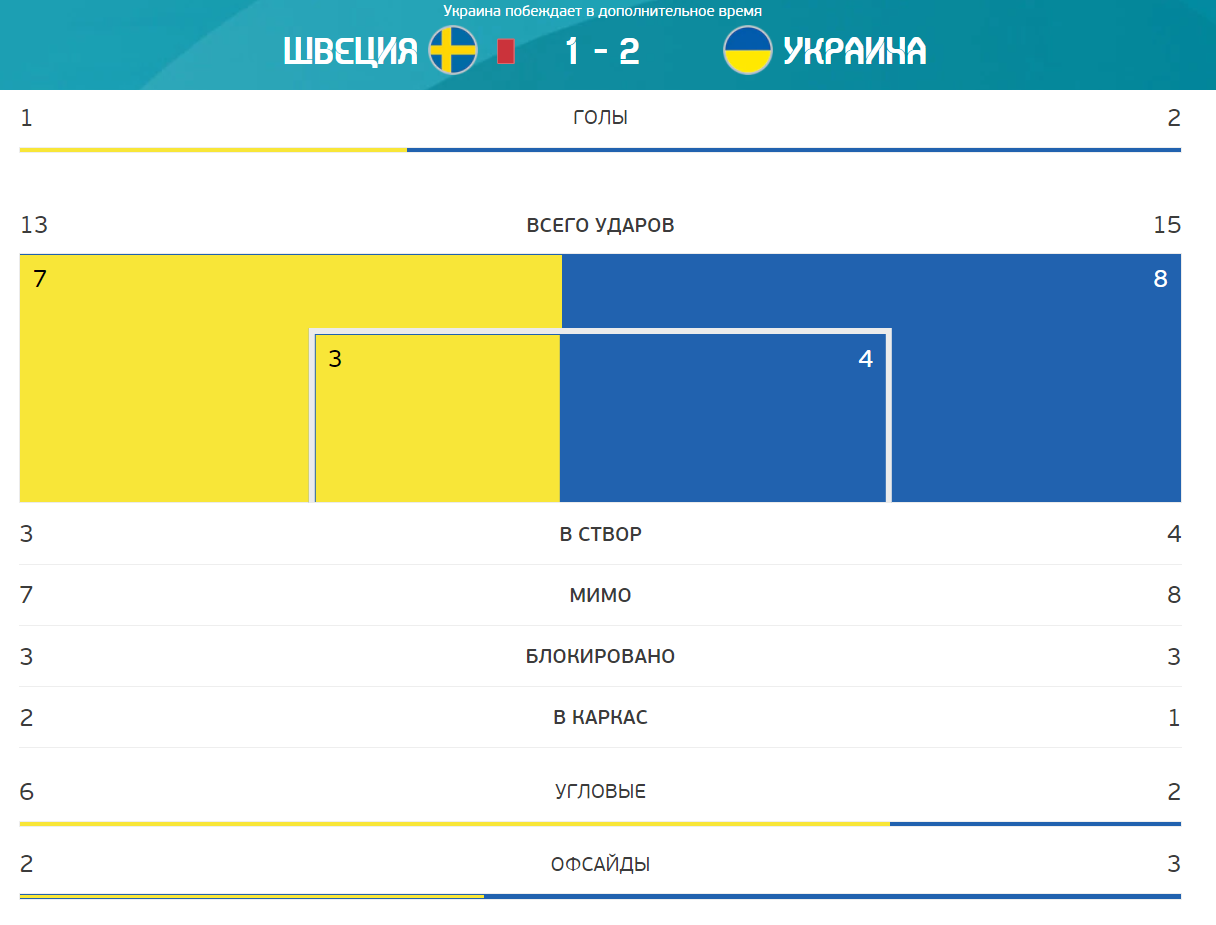 Украина побеждает в дополнительное время

ШВЕЦИЯ 1 - 2 УКРАИНА

1 ГОЛЫ 2

13 ВСЕГО УДАРОВ 15

7

8

3

4

3 В СТВОР 4

7 МИМО 8

3 БЛОКИРОВАНО 3

2 В КАРКАС 1

6 УГЛОВЫЕ 2

2 ОФСАЙДЫ 3